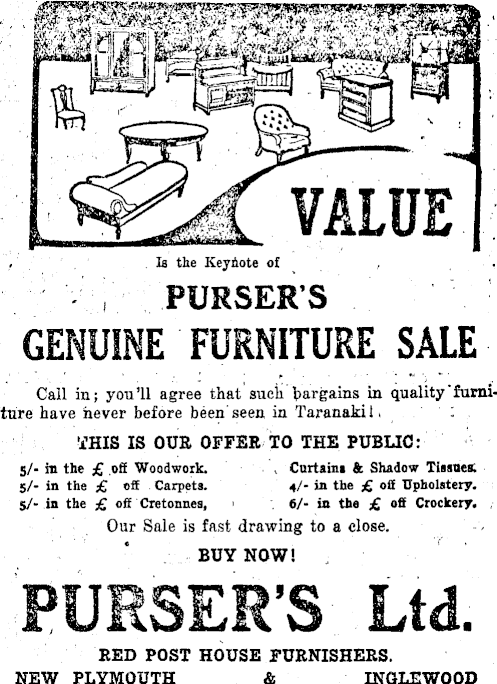 VALUE

Is the Keynote of

PURSER'S

GENUINE FURNITURE SALE

Call in; you'll agree that such bargains in quality furniture have never before been seen in Taranaki!

THIS IS OUR OFFER TO THE PUBLIC:

5/- in the £ off Woodwork.
5/- in the £ off Carpets.
5/- in the £ off Cretonnes,

Curtains & Shadow Tissues.
4/- in the £ off Upholstery.
6/- in the £ off Crockery.

Our Sale is fast drawing to a close.

BUY NOW!

PURSER'S Ltd.

RED POST HOUSE FURNISHERS.

NEW PLYMOUTH & INGLEWOOD